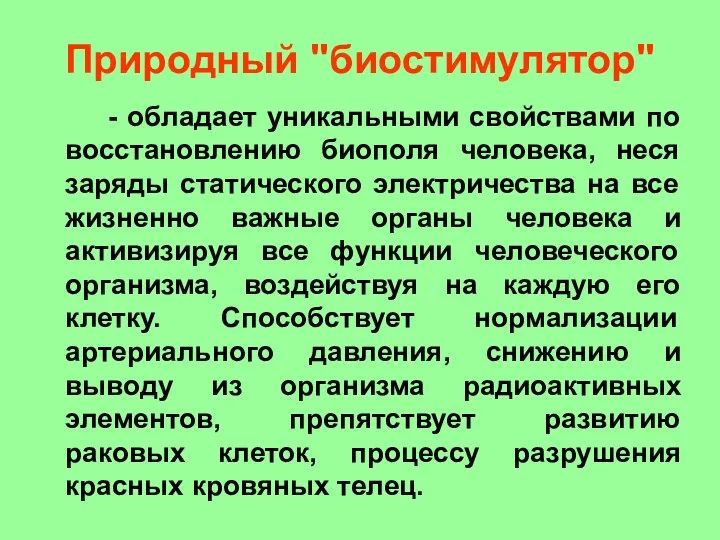 Природный "биостимулятор"

- обладает уникальными свойствами по восстановлению биополя человека, неся заряды статического электричества на все жизненно важные органы человека и активизируя все функции человеческого организма, воздействуя на каждую его клетку. Способствует нормализации артериального давления, снижению и выводу из организма радиоактивных элементов, препятствует развитию раковых клеток, процессу разрушения красных кровяных телец.